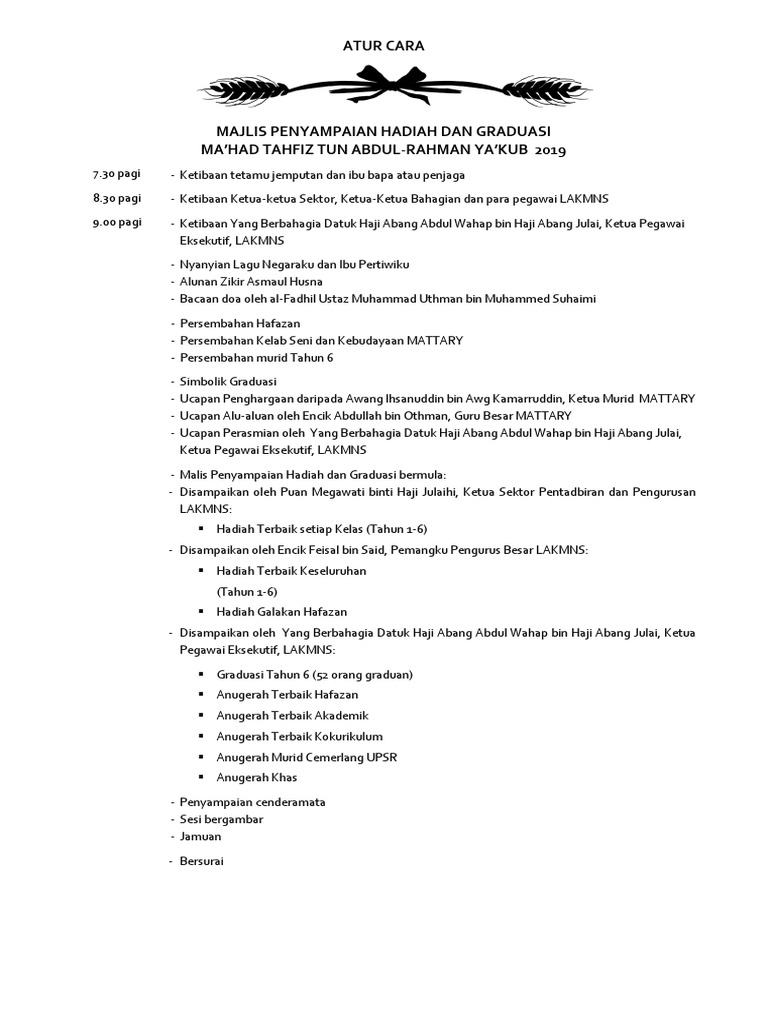 ATUR CARA

MAJLIS PENYAMPAIAN HADIAH DAN GRADUASI
MA'HAD TAHFIZ TUN ABDUL-RAHMAN YA'KUB 2019

7.30 pagi - Ketibaan tetamu jemputan dan ibu bapa atau penjaga

8.30 pagi - Ketibaan Ketua-ketua Sektor, Ketua-Ketua Bahagian dan para pegawai LAKMNS

9.00 pagi - Ketibaan Yang Berbahagia Datuk Haji Abang Abdul Wahap bin Haji Abang Julai, Ketua Pegawai Eksekutif, LAKMNS

- Nyanyian Lagu Negaraku dan Ibu Pertiwiku
- Alunan Zikir Asmaul Husna
- Bacaan doa oleh al-Fadhil Ustaz Muhammad Uthman bin Muhammed Suhaimi

- Persembahan Hafazan
- Persembahan Kelab Seni dan Kebudayaan MATTARY
- Persembahan murid Tahun 6

- Simbolik Graduasi
- Ucapan Penghargaan daripada Awang Ihsanuddin bin Awg Kamarruddin, Ketua Murid MATTARY
- Ucapan Alu-aluan oleh Encik Abdullah bin Othman, Guru Besar MATTARY
- Ucapan Perasmian oleh Yang Berbahagia Datuk Haji Abang Abdul Wahap bin Haji Abang Julai, Ketua Pegawai Eksekutif, LAKMNS

- Malis Penyampaian Hadiah dan Graduasi bermula:
- Disampaikan oleh Puan Megawati binti Haji Julaihi, Ketua Sektor Pentadbiran dan Pengurusan LAKMNS:
▪ Hadiah Terbaik setiap Kelas (Tahun 1-6)
- Disampaikan oleh Encik Feisal bin Said, Pemangku Pengurus Besar LAKMNS:
▪ Hadiah Terbaik Keseluruhan (Tahun 1-6)
▪ Hadiah Galakan Hafazan
- Disampaikan oleh Yang Berbahagia Datuk Haji Abang Abdul Wahap bin Haji Abang Julai, Ketua Pegawai Eksekutif, LAKMNS:
▪ Graduasi Tahun 6 (52 orang graduan)
▪ Anugerah Terbaik Hafazan
▪ Anugerah Terbaik Akademik
▪ Anugerah Terbaik Kokurikulum
▪ Anugerah Murid Cemerlang UPSR
▪ Anugerah Khas

- Penyampaian cenderamata
- Sesi bergambar
- Jamuan

- Bersurai